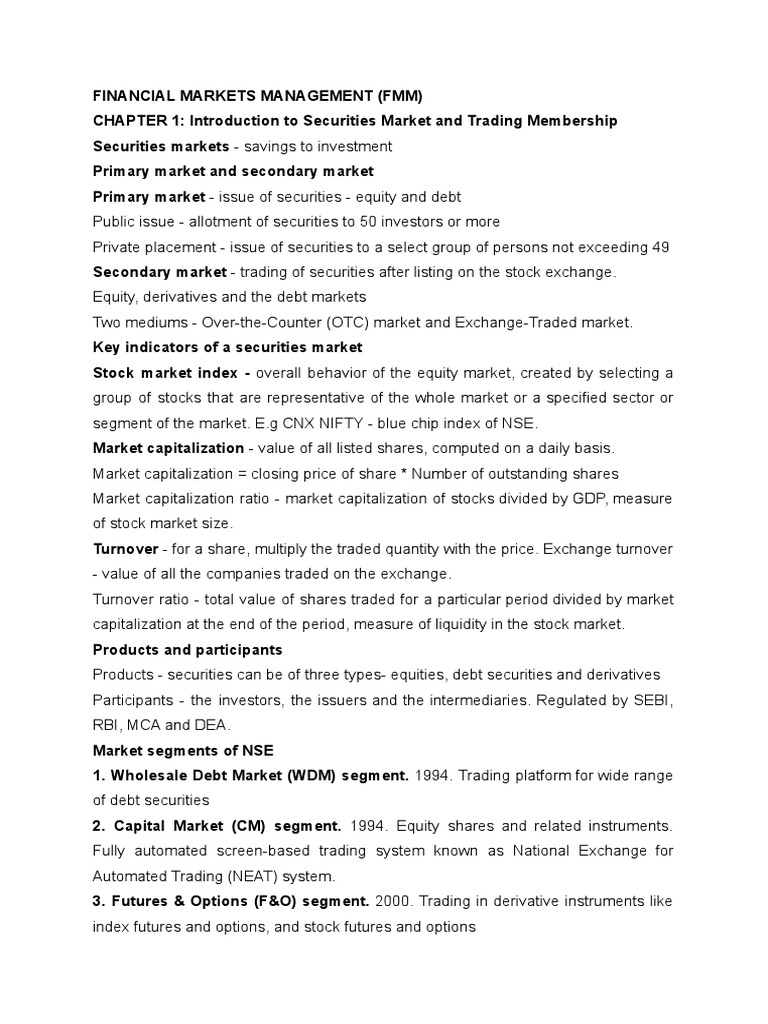 FINANCIAL MARKETS MANAGEMENT (FMM)
CHAPTER 1: Introduction to Securities Market and Trading Membership
Securities markets - savings to investment
Primary market and secondary market
Primary market - issue of securities - equity and debt
Public issue - allotment of securities to 50 investors or more
Private placement - issue of securities to a select group of persons not exceeding 49
Secondary market - trading of securities after listing on the stock exchange.
Equity, derivatives and the debt markets
Two mediums - Over-the-Counter (OTC) market and Exchange-Traded market.
Key indicators of a securities market
Stock market index - overall behavior of the equity market, created by selecting a group of stocks that are representative of the whole market or a specified sector or segment of the market. E.g CNX NIFTY - blue chip index of NSE.
Market capitalization - value of all listed shares, computed on a daily basis.
Market capitalization = closing price of share * Number of outstanding shares
Market capitalization ratio - market capitalization of stocks divided by GDP, measure of stock market size.
Turnover - for a share, multiply the traded quantity with the price. Exchange turnover - value of all the companies traded on the exchange.
Turnover ratio - total value of shares traded for a particular period divided by market capitalization at the end of the period, measure of liquidity in the stock market.
Products and participants
Products - securities can be of three types- equities, debt securities and derivatives
Participants - the investors, the issuers and the intermediaries. Regulated by SEBI, RBI, MCA and DEA.
Market segments of NSE
1. Wholesale Debt Market (WDM) segment. 1994. Trading platform for wide range of debt securities
2. Capital Market (CM) segment. 1994. Equity shares and related instruments. Fully automated screen-based trading system known as National Exchange for Automated Trading (NEAT) system.
3. Futures & Options (F&O) segment. 2000. Trading in derivative instruments like index futures and options, and stock futures and options